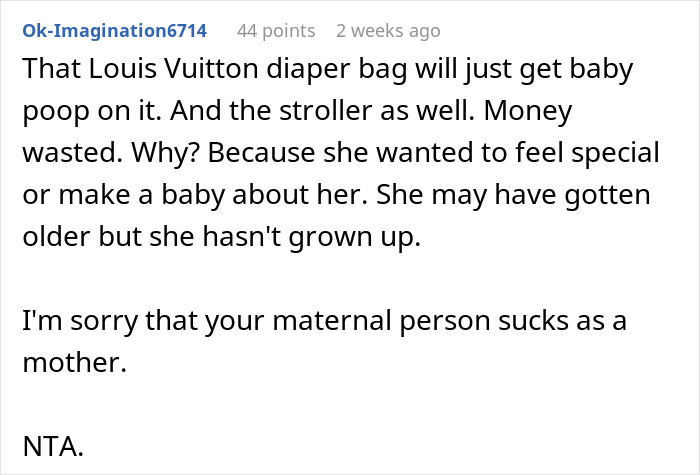 Ok-Imagination6714 44 points 2 weeks ago

That Louis Vuitton diaper bag will just get baby poop on it. And the stroller as well. Money wasted. Why? Because she wanted to feel special or make a baby about her. She may have gotten older but she hasn't grown up.

I'm sorry that your maternal person sucks as a mother.

NTA.